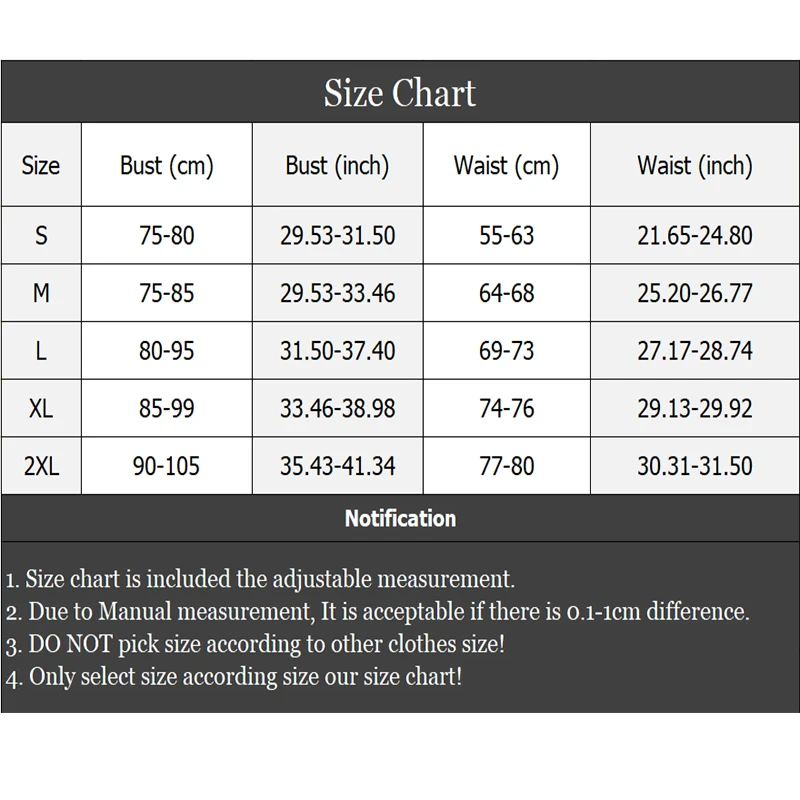 Size Chart

| Size | Bust (cm) | Bust (inch) | Waist (cm) | Waist (inch) |
|---|---|---|---|---|
| S | 75-80 | 29.53-31.50 | 55-63 | 21.65-24.80 |
| M | 75-85 | 29.53-33.46 | 64-68 | 25.20-26.77 |
| L | 80-95 | 31.50-37.40 | 69-73 | 27.17-28.74 |
| XL | 85-99 | 33.46-38.98 | 74-76 | 29.13-29.92 |
| 2XL | 90-105 | 35.43-41.34 | 77-80 | 30.31-31.50 |

Notification

1. Size chart is included the adjustable measurement.
2. Due to Manual measurement, It is acceptable if there is 0.1-1cm difference.
3. DO NOT pick size according to other clothes size!
4. Only select size according size our size chart!